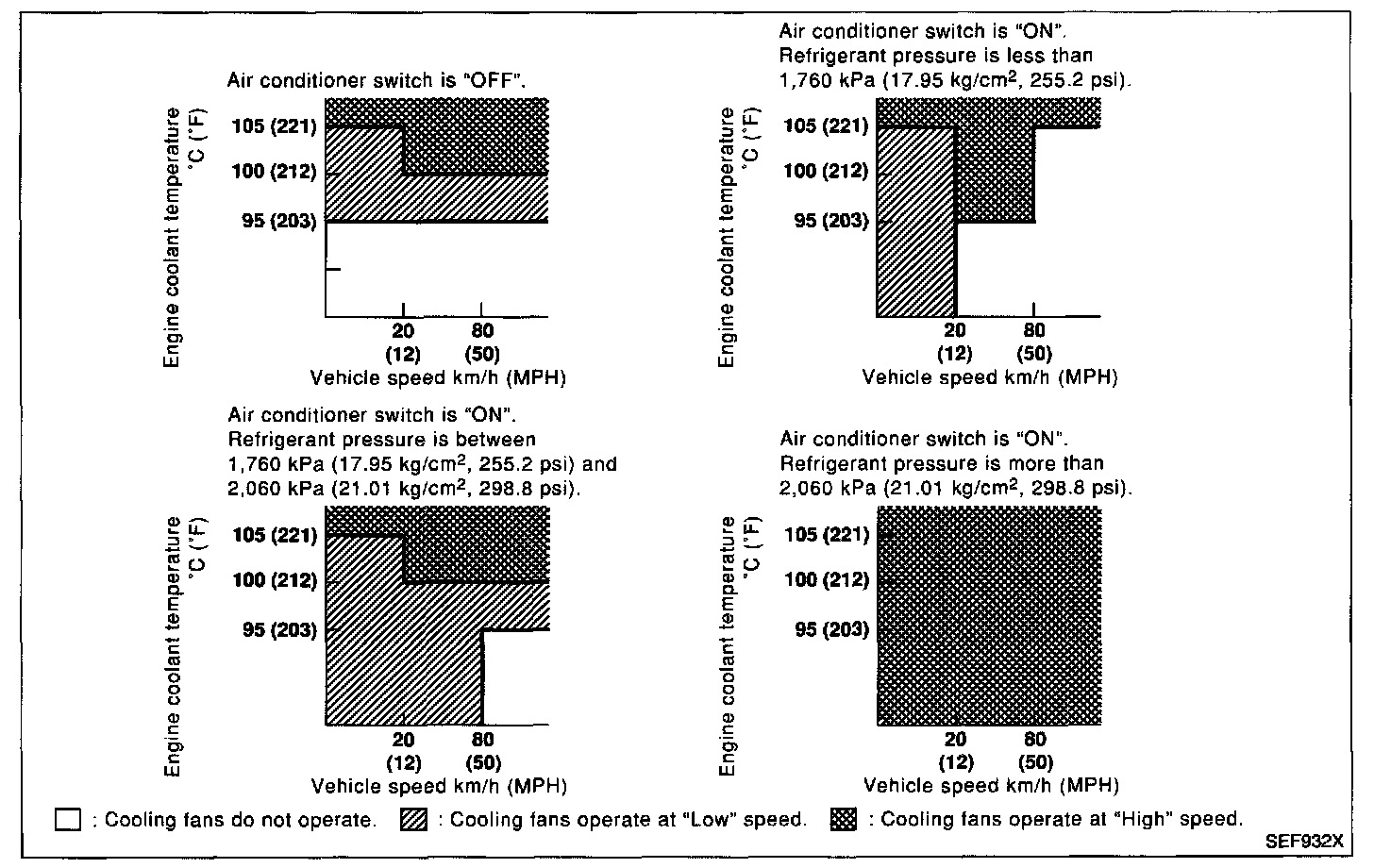 Air conditioner switch is "OFF".

Engine coolant temperature °C (°F)

105 (221)
100 (212)
95 (203)

20 (12)
80 (50)
Vehicle speed km/h (MPH)

Air conditioner switch is "ON". Refrigerant pressure is less than 1,760 kPa (17.95 kg/cm$^2$, 255.2 psi).

Engine coolant temperature °C (°F)

105 (221)
100 (212)
95 (203)

20 (12)
80 (50)
Vehicle speed km/h (MPH)

Air conditioner switch is "ON". Refrigerant pressure is between 1,760 kPa (17.95 kg/cm$^2$, 255.2 psi) and 2,060 kPa (21.01 kg/cm$^2$, 298.8 psi).

Engine coolant temperature °C (°F)

105 (221)
100 (212)
95 (203)

20 (12)
80 (50)
Vehicle speed km/h (MPH)

Air conditioner switch is "ON". Refrigerant pressure is more than 2,060 kPa (21.01 kg/cm$^2$, 298.8 psi).

Engine coolant temperature °C (°F)

105 (221)
100 (212)
95 (203)

20 (12)
80 (50)
Vehicle speed km/h (MPH)

: Cooling fans do not operate. : Cooling fans operate at "Low" speed. : Cooling fans operate at "High" speed.

SEF932X